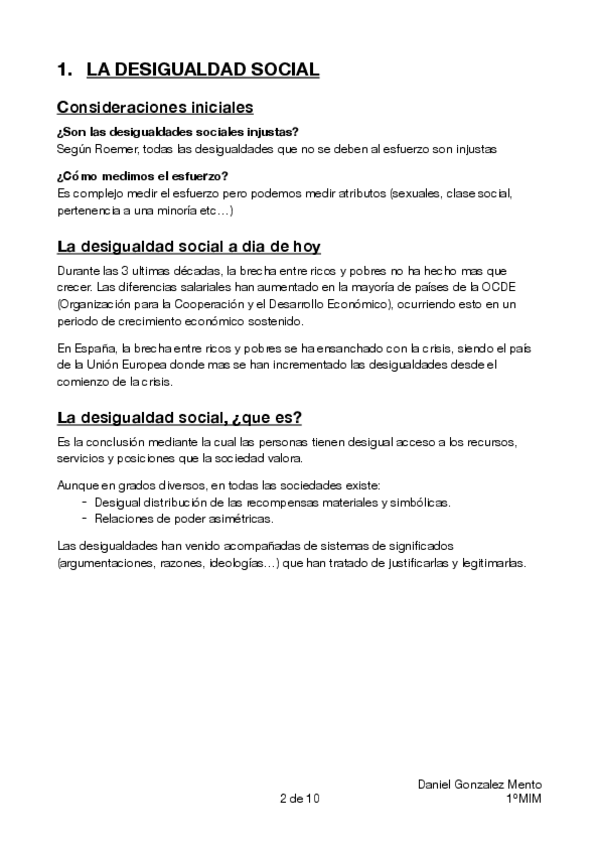 1. LA DESIGUALDAD SOCIAL

Consideraciones iniciales

¿Son las desigualdades sociales injustas?
Según Roemer, todas las desigualdades que no se deben al esfuerzo son injustas

¿Cómo medimos el esfuerzo?
Es complejo medir el esfuerzo pero podemos medir atributos (sexuales, clase social, pertenencia a una minoría etc…)

La desigualdad social a dia de hoy

Durante las 3 ultimas décadas, la brecha entre ricos y pobres no ha hecho mas que crecer. Las diferencias salariales han aumentado en la mayoría de países de la OCDE (Organización para la Cooperación y el Desarrollo Económico), ocurriendo esto en un periodo de crecimiento económico sostenido.

En España, la brecha entre ricos y pobres se ha ensanchado con la crisis, siendo el país de la Unión Europea donde mas se han incrementado las desigualdades desde el comienzo de la crisis.

La desigualdad social, ¿que es?

Es la conclusión mediante la cual las personas tienen desigual acceso a los recursos, servicios y posiciones que la sociedad valora.

Aunque en grados diversos, en todas las sociedades existe:
- Desigual distribución de las recompensas materiales y simbólicas.
- Relaciones de poder asimétricas.

Las desigualdades han venido acompañadas de sistemas de significados (argumentaciones, razones, ideologías…) que han tratado de justificarlas y legitimarlas.

2 de 10

Daniel Gonzalez Mento
1ºMIM